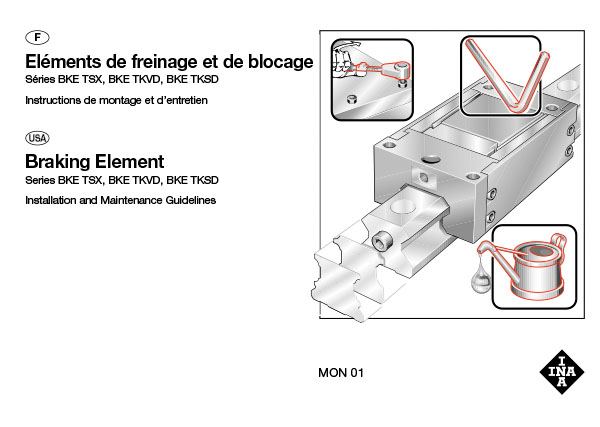 F

Eléments de freinage et de blocage

Séries BKE TSX, BKE TKVD, BKE TKSD

Instructions de montage et d'entretien

USA

Braking Element

Series BKE TSX, BKE TKVD, BKE TKSD

Installation and Maintenance Guidelines

MON 01

INA